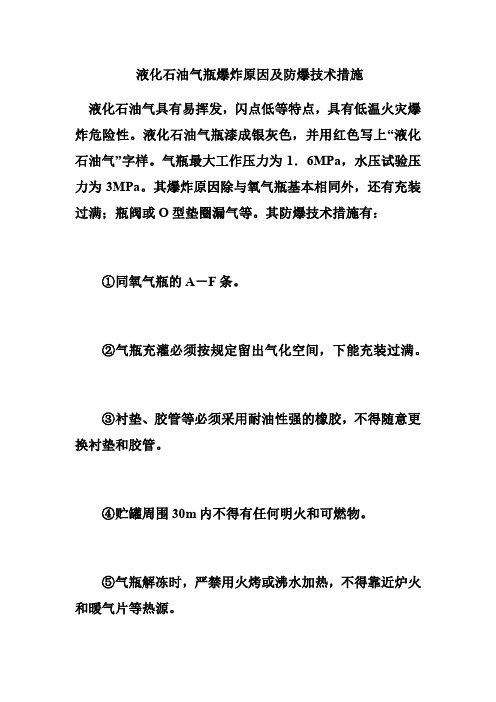 液化石油气瓶爆炸原因及防爆技术措施

液化石油气具有易挥发，闪点低等特点，具有低温火灾爆炸危险性。液化石油气瓶漆成银灰色，并用红色写上“液化石油气”字样。气瓶最大工作压力为 1．6MPa，水压试验压力为 3MPa。其爆炸原因除与氧气瓶基本相同外，还有充装过满；瓶阀或 O 型垫圈漏气等。其防爆技术措施有：

①同氧气瓶的 A－F 条。

②气瓶充灌必须按规定留出气化空间，下能充装过满。

③衬垫、胶管等必须采用耐油性强的橡胶，不得随意更换衬垫和胶管。

④贮罐周围 30m 内不得有任何明火和可燃物。

⑤气瓶解冻时，严禁用火烤或沸水加热，不得靠近炉火和暖气片等热源。